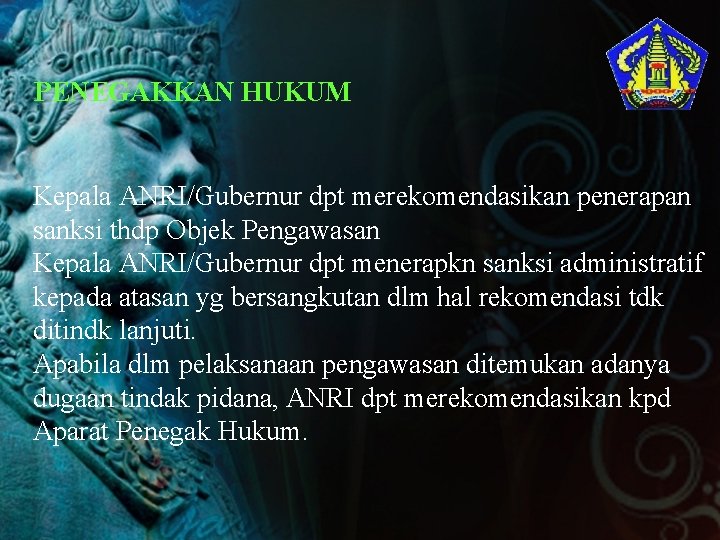 PENEGAKKAN HUKUM

Kepala ANRI/Gubernur dpt merekomendasikan penerapan sanksi thdp Objek Pengawasan
Kepala ANRI/Gubernur dpt menerapkn sanksi administratif kepada atasan yg bersangkutan dlm hal rekomendasi tdk ditindk lanjuti.
Apabila dlm pelaksanaan pengawasan ditemukan adanya dugaan tindak pidana, ANRI dpt merekomendasikan kpd Aparat Penegak Hukum.